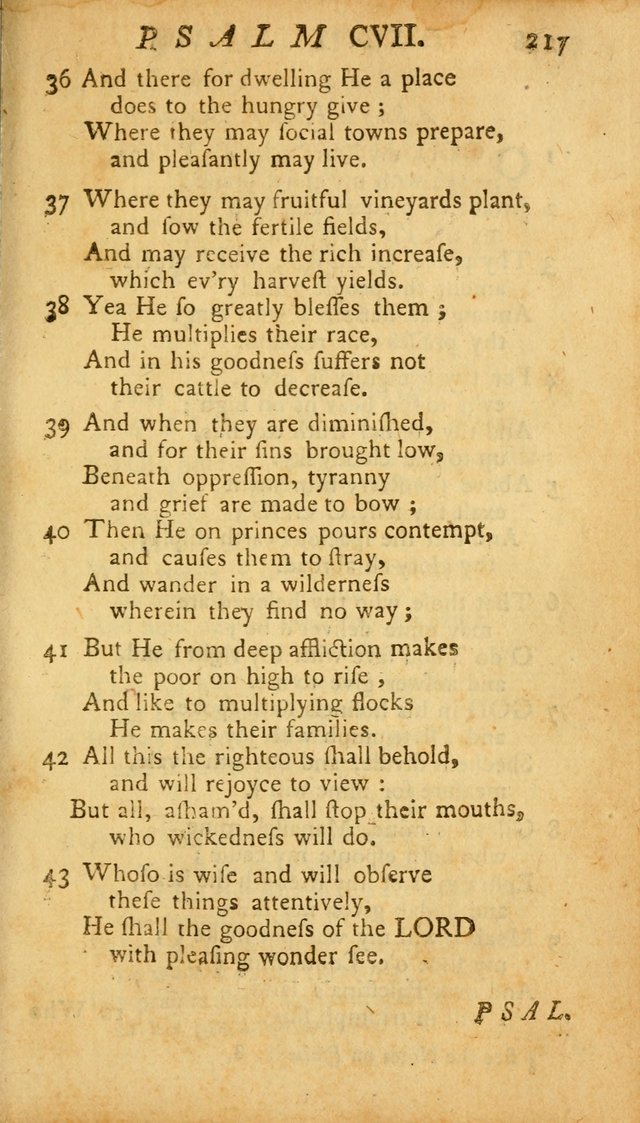 PSALM CVII. 217

36 And there for dwelling He a place
does to the hungry give ;
Where they may ſocial towns prepare,
and pleaſantly may live.

37 Where they may fruitful vineyards plant,
and ſow the fertile fields,
And may receive the rich increaſe,
which ev'ry harveſt yields.

38 Yea He ſo greatly bleſſes them ;
He multiplies their race,
And in his goodneſs ſuffers not
their cattle to decreaſe.

39 And when they are diminiſhed,
and for their ſins brought low,
Beneath oppreſſion, tyranny
and grief are made to bow ;

40 Then He on princes pours contempt,
and cauſes them to ſtray,
And wander in a wilderneſs
wherein they find no way ;

41 But He from deep affliction makes
the poor on high to riſe ,
And like to multiplying flocks
He makes their families.

42 All this the righteous ſhall behold,
and will rejoyce to view :
But all, aſham'd, ſhall ſtop their mouths,
who wickedneſs will do.

43 Whoſo is wiſe and will obſerve
theſe things attentively,
He ſhall the goodneſs of the LORD
with pleaſing wonder ſee.

PSAL.